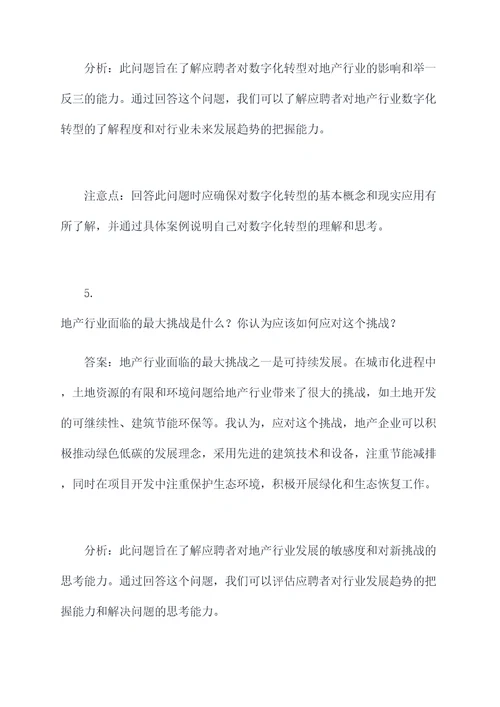 分析：此问题旨在了解应聘者对数字化转型对地产行业的影响和举一反三的能力。通过回答这个问题，我们可以了解应聘者对地产行业数字化转型的了解程度和对行业未来发展趋势的把握能力。

注意点：回答此问题时应确保对数字化转型的基本概念和现实应用有所了解，并通过具体案例说明自己对数字化转型的理解和思考。

5.

地产行业面临的最大挑战是什么？你认为应该如何应对这个挑战？

答案：地产行业面临的最大挑战之一是可持续发展。在城市化进程中，土地资源的有限和环境问题给地产行业带来了很大的挑战，如土地开发的可继续性、建筑节能环保等。我认为，应对这个挑战，地产企业可以积极推动绿色低碳的发展理念，采用先进的建筑技术和设备，注重节能减排，同时在项目开发中注重保护生态环境，积极开展绿化和生态恢复工作。

分析：此问题旨在了解应聘者对地产行业发展的敏感度和对新挑战的思考能力。通过回答这个问题，我们可以评估应聘者对行业发展趋势的把握能力和解决问题的思考能力。